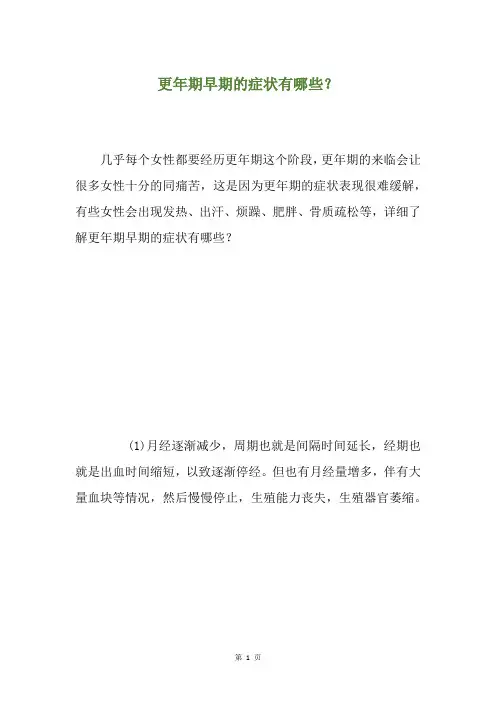 更年期早期的症状有哪些？

几乎每个女性都要经历更年期这个阶段，更年期的来临会让很多女性十分的同痛苦，这是因为更年期的症状表现很难缓解，有些女性会出现发热、出汗、烦躁、肥胖、骨质疏松等，详细了解更年期早期的症状有哪些？

(1)月经逐渐减少，周期也就是间隔时间延长，经期也就是出血时间缩短，以致逐渐停经。但也有月经量增多，伴有大量血块等情况，然后慢慢停止，生殖能力丧失，生殖器官萎缩。

第 1 页